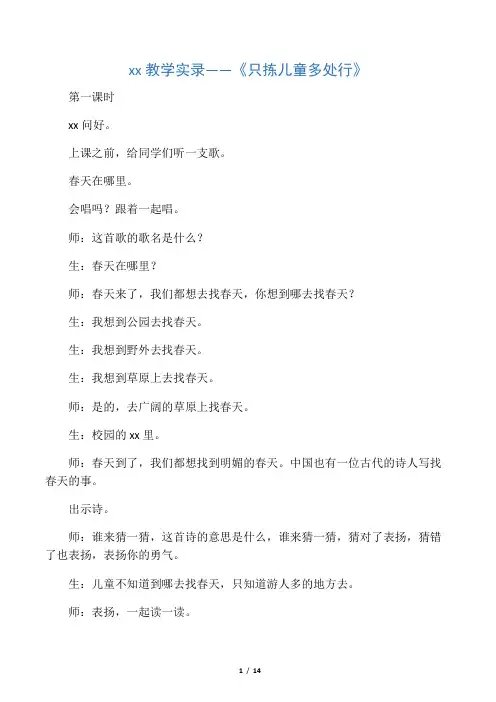 xx 教学实录——《只拣儿童多处行》

第一课时

xx 问好。

上课之前，给同学们听一支歌。

春天在哪里。

会唱吗？跟着一起唱。

师：这首歌的歌名是什么？

生：春天在哪里？

师：春天来了，我们都想去找春天，你想到哪去找春天？

生：我想到公园去找春天。

生：我想到野外去找春天。

生：我想到草原上去找春天。

师：是的，去广阔的草原上找春天。

生：校园的 xx 里。

师：春天到了，我们都想找到明媚的春天。中国也有一位古代的诗人写找春天的事。

出示诗。

师：谁来猜一猜，这首诗的意思是什么，谁来猜一猜，猜对了表扬，猜错了也表扬，表扬你的勇气。

生：儿童不知道到哪去找春天，只知道游人多的地方去。

师：表扬，一起读一读。

1 / 14